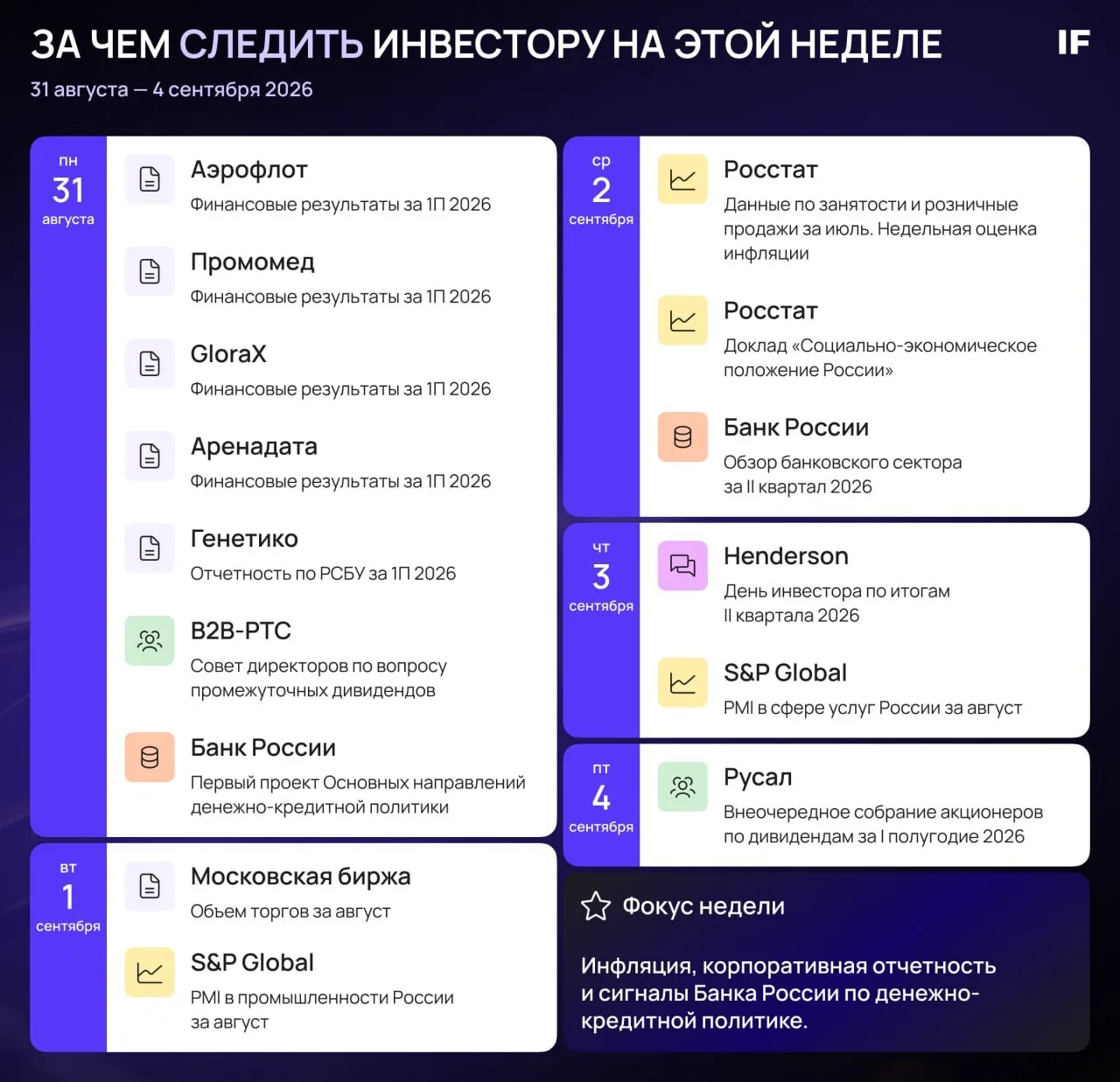 ЗА ЧЕМ СЛЕДИТЬ ИНВЕСТОРУ НА ЭТОЙ НЕДЕЛЕ

IF

31 августа — 4 сентября 2026

пн
31
августа

Аэрофлот
Финансовые результаты за 1П 2026

Промомед
Финансовые результаты за 1П 2026

GloraX
Финансовые результаты за 1П 2026

Аренадата
Финансовые результаты за 1П 2026

Генетико
Отчетность по РСБУ за 1П 2026

B2B-РТС
Совет директоров по вопросу промежуточных дивидендов

Банк России
Первый проект Основных направлений денежно-кредитной политики

вт
1
сентября

Московская биржа
Объем торгов за август

S&P Global
PMI в промышленности России за август

ср
2
сентября

Росстат
Данные по занятости и розничные продажи за июль. Недельная оценка инфляции

Росстат
Доклад «Социально-экономическое положение России»

Банк России
Обзор банковского сектора за II квартал 2026

чт
3
сентября

Henderson
День инвестора по итогам II квартала 2026

S&P Global
PMI в сфере услуг России за август

пт
4
сентября

Русал
Внеочередное собрание акционеров по дивидендам за I полугодие 2026

Фокус недели

Инфляция, корпоративная отчетность и сигналы Банка России по денежно-кредитной политике.